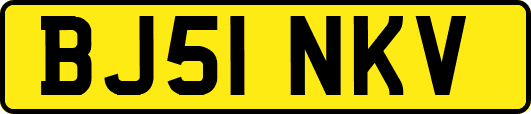 BJ51 NKV